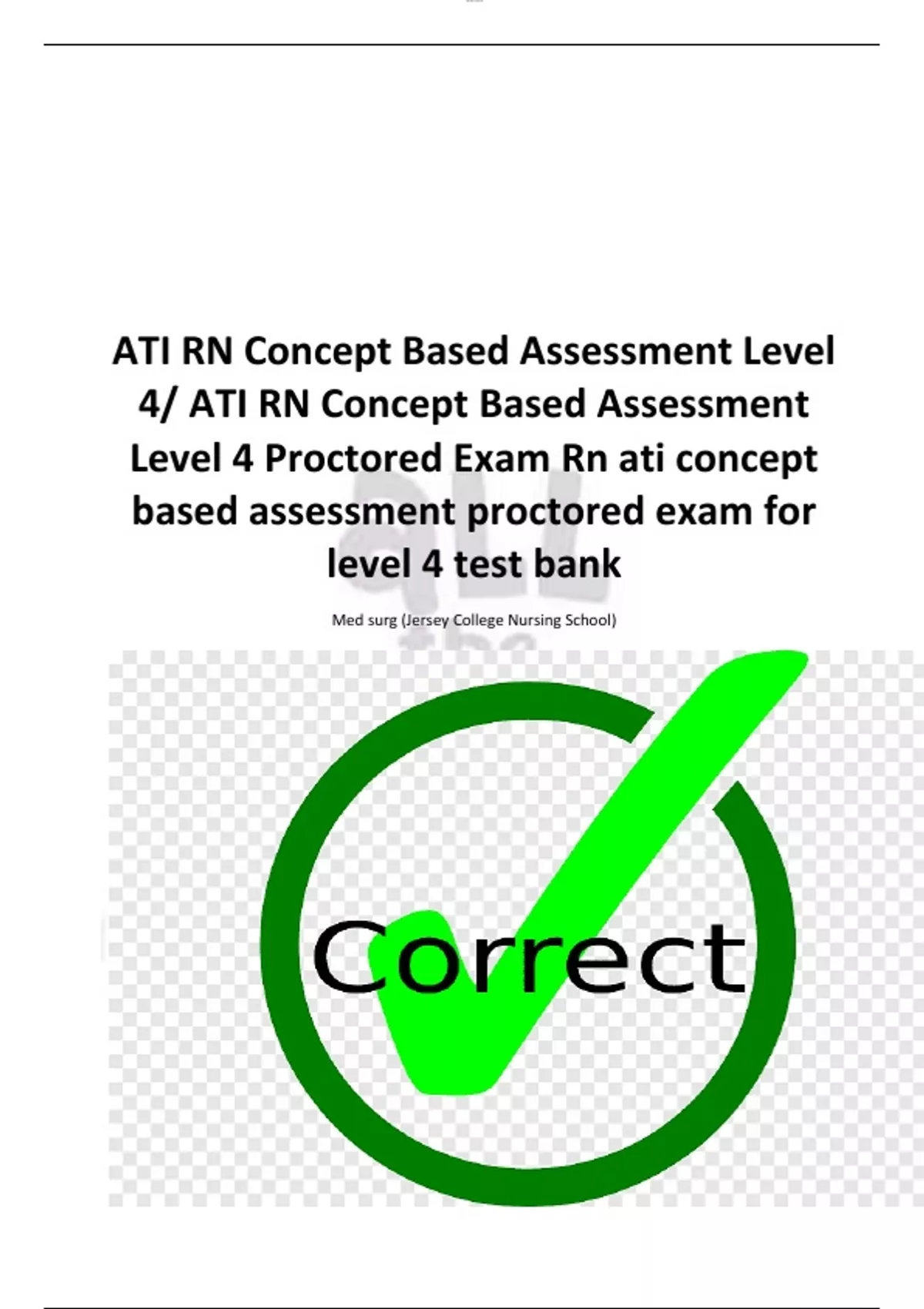 ATI RN Concept Based Assessment Level 4/ ATI RN Concept Based Assessment Level 4 Proctored Exam Rn ati concept based assessment proctored exam for level 4 test bank

Med surg (Jersey College Nursing School)

Correct